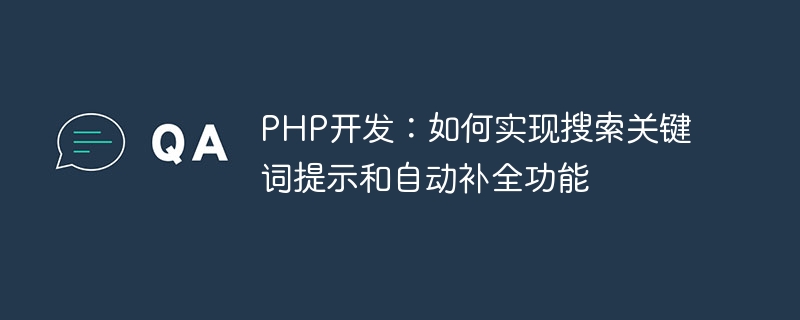 QA

PHP开发：如何实现搜索关键词提示和自动补全功能